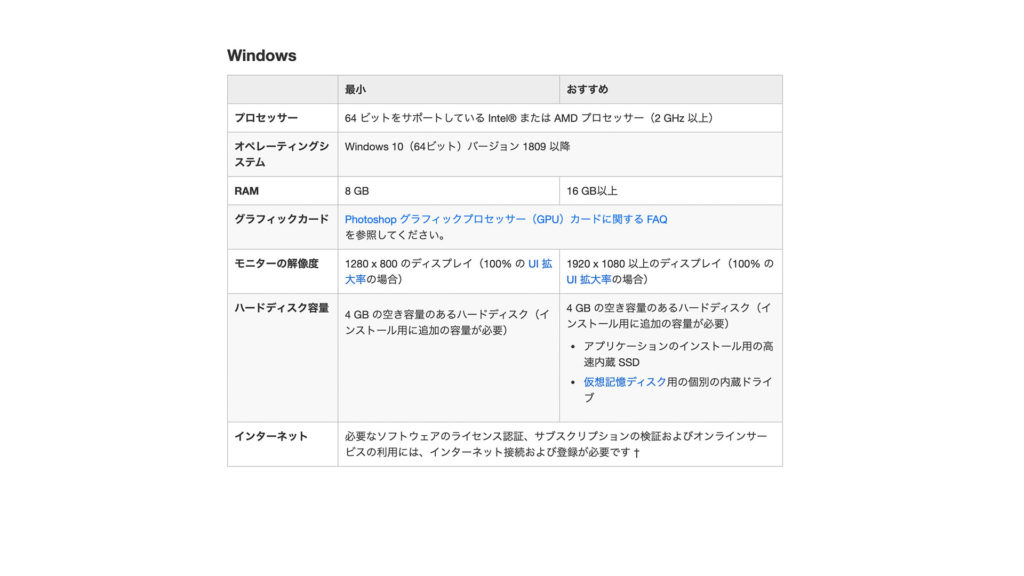 Windows

| | 最小 | おすすめ |
|---|---|---|
| プロセッサー | 64 ビットをサポートしている Intel® または AMD プロセッサー（2 GHz 以上） | |
| オペレーティングシステム | Windows 10（64ビット）バージョン 1809 以降 | |
| RAM | 8 GB | 16 GB以上 |
| グラフィックカード | Photoshop グラフィックプロセッサー（GPU）カードに関する FAQ を参照してください。 | |
| モニターの解像度 | 1280 x 800 のディスプレイ（100% の UI 拡大率の場合） | 1920 x 1080 以上のディスプレイ（100% の UI 拡大率の場合） |
| ハードディスク容量 | 4 GB の空き容量のあるハードディスク（インストール用に追加の容量が必要） | 4 GB の空き容量のあるハードディスク（インストール用に追加の容量が必要） • アプリケーションのインストール用の高速内蔵 SSD • 仮想記憶ディスク用の個別の内蔵ドライブ |
| インターネット | 必要なソフトウェアのライセンス認証、サブスクリプションの検証およびオンラインサービスの利用には、インターネット接続および登録が必要です † | |